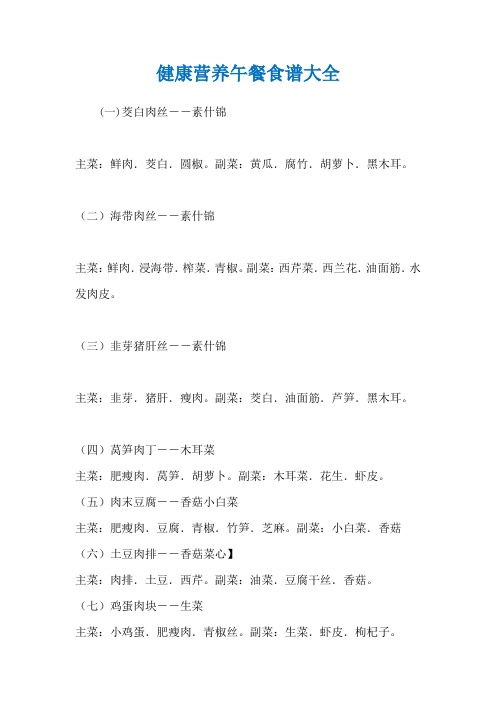 健康营养午餐食谱大全

(一)茭白肉丝——素什锦

主菜：鲜肉．茭白．圆椒。副菜：黄瓜．腐竹．胡萝卜．黑木耳。

（二）海带肉丝——素什锦

主菜：鲜肉．浸海带．榨菜．青椒。副菜：西芹菜．西兰花．油面筋．水发肉皮。

（三）韭芽猪肝丝——素什锦

主菜：韭芽．猪肝．瘦肉。副菜：茭白．油面筋．芦笋．黑木耳。

（四）莴笋肉丁——木耳菜

主菜：肥瘦肉．莴笋．胡萝卜。副菜：木耳菜．花生．虾皮。

（五）肉末豆腐——香菇小白菜

主菜：肥瘦肉．豆腐．青椒．竹笋．芝麻。副菜：小白菜．香菇

（六）土豆肉排——香菇菜心】

主菜：肉排．土豆．西芹。副菜：油菜．豆腐干丝．香菇。

（七）鸡蛋肉块——生菜

主菜：小鸡蛋．肥瘦肉．青椒丝。副菜：生菜．虾皮．枸杞子。